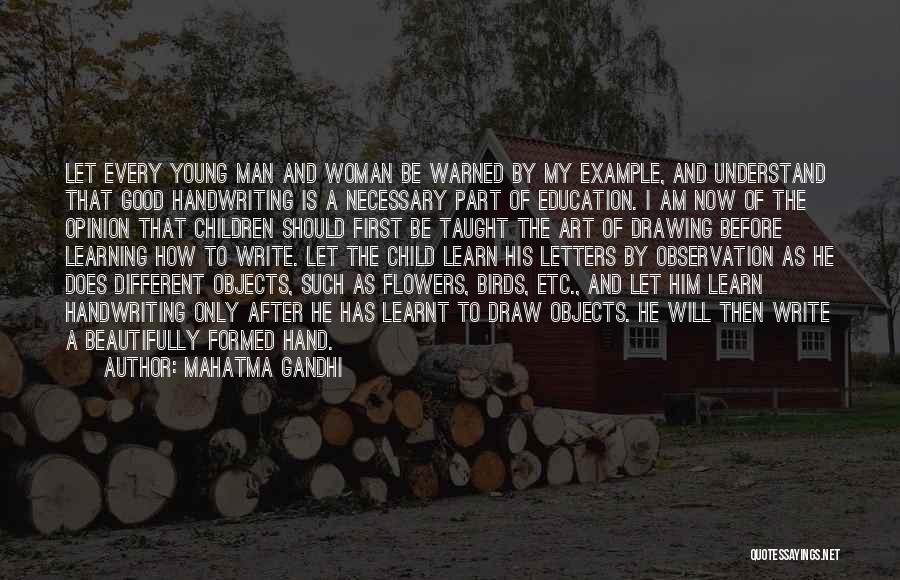 LET EVERY YOUNG MAN AND WOMAN BE WARNED BY MY EXAMPLE, AND UNDERSTAND THAT GOOD HANDWRITING IS A NECESSARY PART OF EDUCATION. I AM NOW OF THE OPINION THAT CHILDREN SHOULD FIRST BE TAUGHT THE ART OF DRAWING BEFORE LEARNING HOW TO WRITE. LET THE CHILD LEARN HIS LETTERS BY OBSERVATION AS HE DOES DIFFERENT OBJECTS, SUCH AS FLOWERS, BIRDS, ETC., AND LET HIM LEARN HANDWRITING ONLY AFTER HE HAS LEARNT TO DRAW OBJECTS. HE WILL THEN WRITE A BEAUTIFULLY FORMED HAND.

AUTHOR: MAHATMA GANDHI

QUOTESSAYINGS.NET